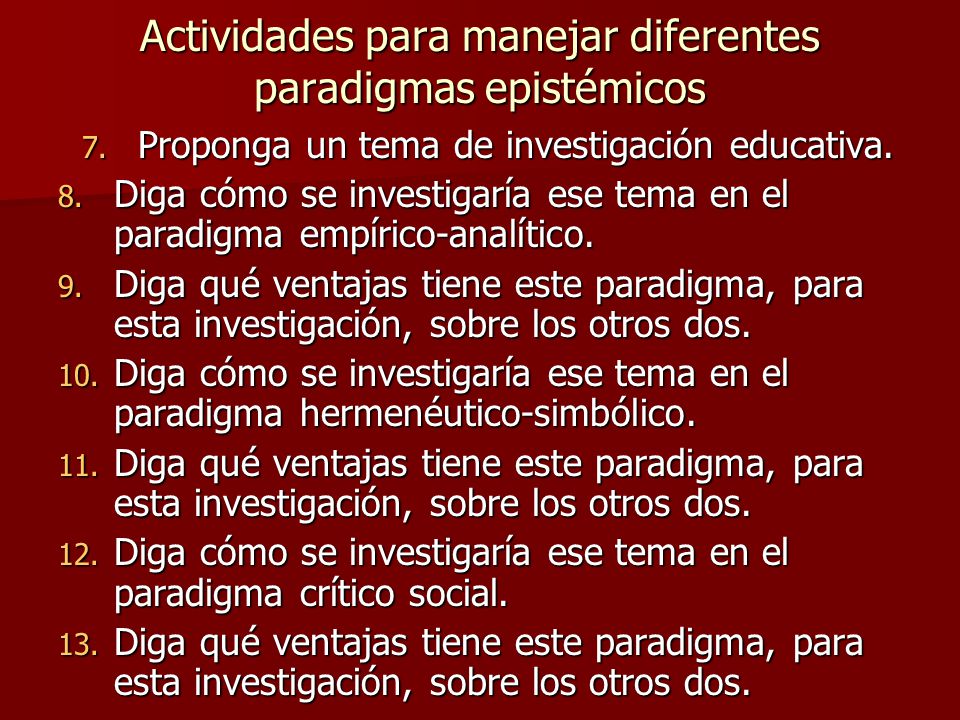 Actividades para manejar diferentes paradigmas epistémicos

7. Proponga un tema de investigación educativa.
8. Diga cómo se investigaría ese tema en el paradigma empírico-analítico.
9. Diga qué ventajas tiene este paradigma, para esta investigación, sobre los otros dos.
10. Diga cómo se investigaría ese tema en el paradigma hermenéutico-simbólico.
11. Diga qué ventajas tiene este paradigma, para esta investigación, sobre los otros dos.
12. Diga cómo se investigaría ese tema en el paradigma crítico social.
13. Diga qué ventajas tiene este paradigma, para esta investigación, sobre los otros dos.